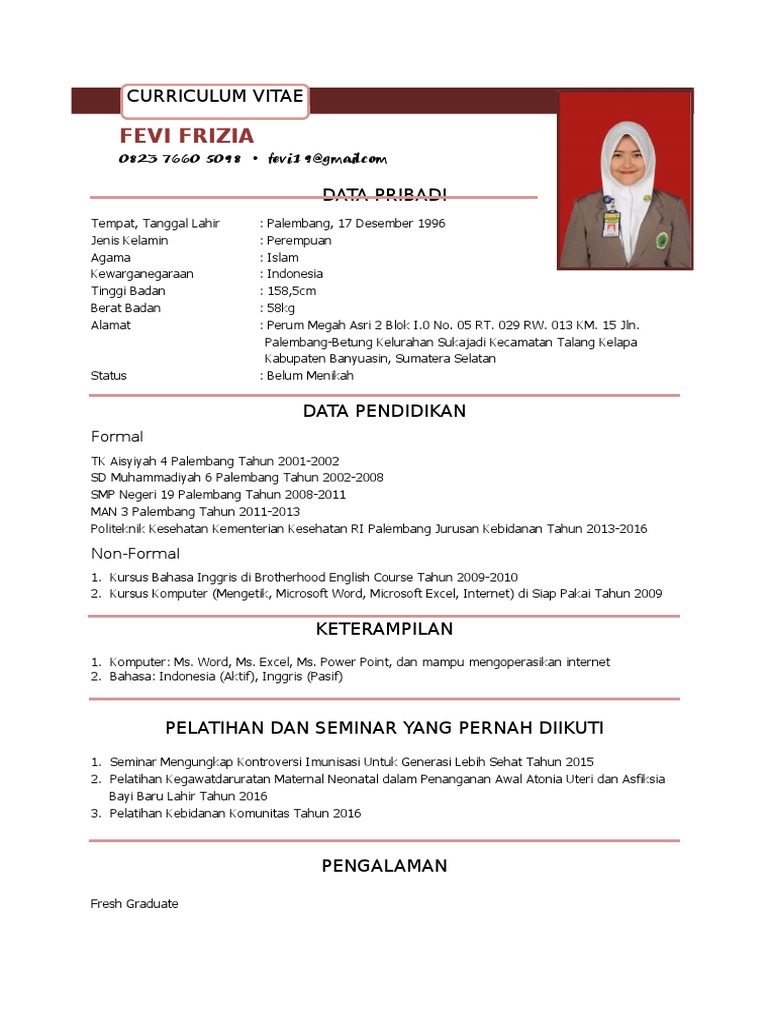 CURRICULUM VITAE

FEVI FRIZIA

0823 7660 5098 • fevi19@gmail.com

DATA PRIBADI

Tempat, Tanggal Lahir : Palembang, 17 Desember 1996
Jenis Kelamin : Perempuan
Agama : Islam
Kewarganegaraan : Indonesia
Tinggi Badan : 158,5cm
Berat Badan : 58kg
Alamat : Perum Megah Asri 2 Blok I.0 No. 05 RT. 029 RW. 013 KM. 15 Jln. Palembang-Betung Kelurahan Sukajadi Kecamatan Talang Kelapa Kabupaten Banyuasin, Sumatera Selatan
Status : Belum Menikah

DATA PENDIDIKAN

Formal

TK Aisyiyah 4 Palembang Tahun 2001-2002
SD Muhammadiyah 6 Palembang Tahun 2002-2008
SMP Negeri 19 Palembang Tahun 2008-2011
MAN 3 Palembang Tahun 2011-2013
Politeknik Kesehatan Kementerian Kesehatan RI Palembang Jurusan Kebidanan Tahun 2013-2016

Non-Formal

1. Kursus Bahasa Inggris di Brotherhood English Course Tahun 2009-2010
2. Kursus Komputer (Mengetik, Microsoft Word, Microsoft Excel, Internet) di Siap Pakai Tahun 2009

KETERAMPILAN

1. Komputer: Ms. Word, Ms. Excel, Ms. Power Point, dan mampu mengoperasikan internet
2. Bahasa: Indonesia (Aktif), Inggris (Pasif)

PELATIHAN DAN SEMINAR YANG PERNAH DIIKUTI

1. Seminar Mengungkap Kontroversi Imunisasi Untuk Generasi Lebih Sehat Tahun 2015
2. Pelatihan Kegawatdaruratan Maternal Neonatal dalam Penanganan Awal Atonia Uteri dan Asfiksia Bayi Baru Lahir Tahun 2016
3. Pelatihan Kebidanan Komunitas Tahun 2016

PENGALAMAN

Fresh Graduate